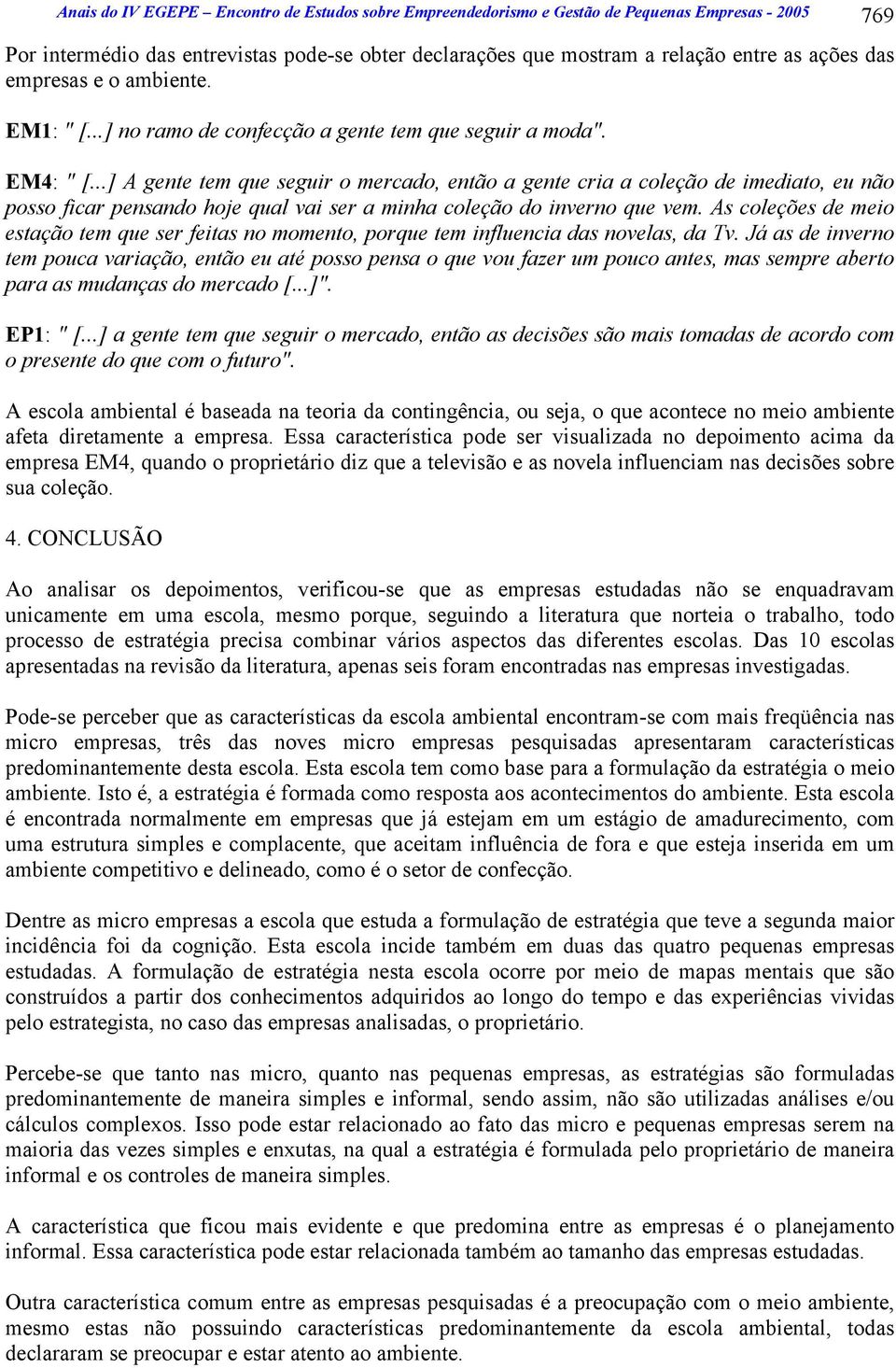 Anais do IV EGEPE – Encontro de Estudos sobre Empreendedorismo e Gestão de Pequenas Empresas - 2005 769

Por intermédio das entrevistas pode-se obter declarações que mostram a relação entre as ações das empresas e o ambiente.

EM1: " [...] no ramo de confecção a gente tem que seguir a moda".

EM4: " [...] A gente tem que seguir o mercado, então a gente cria a coleção de imediato, eu não posso ficar pensando hoje qual vai ser a minha coleção do inverno que vem. As coleções de meio estação tem que ser feitas no momento, porque tem influencia das novelas, da Tv. Já as de inverno tem pouca variação, então eu até posso pensa o que vou fazer um pouco antes, mas sempre aberto para as mudanças do mercado [...]".

EP1: " [...] a gente tem que seguir o mercado, então as decisões são mais tomadas de acordo com o presente do que com o futuro".

A escola ambiental é baseada na teoria da contingência, ou seja, o que acontece no meio ambiente afeta diretamente a empresa. Essa característica pode ser visualizada no depoimento acima da empresa EM4, quando o proprietário diz que a televisão e as novela influenciam nas decisões sobre sua coleção.

4. CONCLUSÃO

Ao analisar os depoimentos, verificou-se que as empresas estudadas não se enquadravam unicamente em uma escola, mesmo porque, seguindo a literatura que norteia o trabalho, todo processo de estratégia precisa combinar vários aspectos das diferentes escolas. Das 10 escolas apresentadas na revisão da literatura, apenas seis foram encontradas nas empresas investigadas.

Pode-se perceber que as características da escola ambiental encontram-se com mais freqüência nas micro empresas, três das noves micro empresas pesquisadas apresentaram características predominantemente desta escola. Esta escola tem como base para a formulação da estratégia o meio ambiente. Isto é, a estratégia é formada como resposta aos acontecimentos do ambiente. Esta escola é encontrada normalmente em empresas que já estejam em um estágio de amadurecimento, com uma estrutura simples e complacente, que aceitam influência de fora e que esteja inserida em um ambiente competitivo e delineado, como é o setor de confecção.

Dentre as micro empresas a escola que estuda a formulação de estratégia que teve a segunda maior incidência foi da cognição. Esta escola incide também em duas das quatro pequenas empresas estudadas. A formulação de estratégia nesta escola ocorre por meio de mapas mentais que são construídos a partir dos conhecimentos adquiridos ao longo do tempo e das experiências vividas pelo estrategista, no caso das empresas analisadas, o proprietário.

Percebe-se que tanto nas micro, quanto nas pequenas empresas, as estratégias são formuladas predominantemente de maneira simples e informal, sendo assim, não são utilizadas análises e/ou cálculos complexos. Isso pode estar relacionado ao fato das micro e pequenas empresas serem na maioria das vezes simples e enxutas, na qual a estratégia é formulada pelo proprietário de maneira informal e os controles de maneira simples.

A característica que ficou mais evidente e que predomina entre as empresas é o planejamento informal. Essa característica pode estar relacionada também ao tamanho das empresas estudadas.

Outra característica comum entre as empresas pesquisadas é a preocupação com o meio ambiente, mesmo estas não possuindo características predominantemente da escola ambiental, todas declararam se preocupar e estar atento ao ambiente.